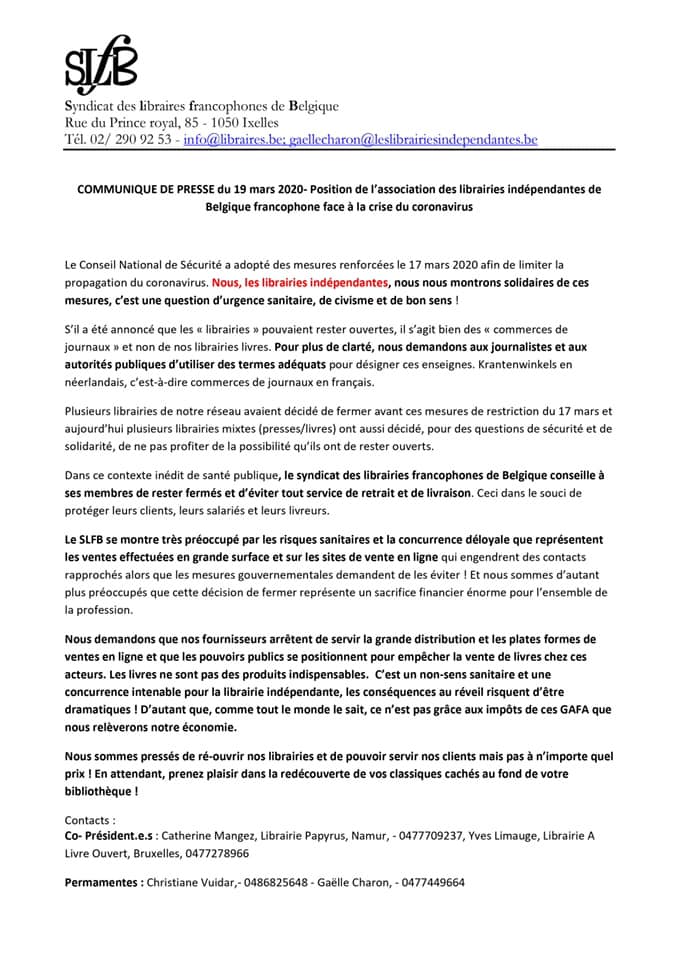 SLFB

Syndicat des libraires francophones de Belgique
Rue du Prince royal, 85 - 1050 Ixelles
Tél. 02/ 290 92 53 - info@libraires.be; gaellecharon@leslibrairiesindependantes.be

COMMUNIQUE DE PRESSE du 19 mars 2020- Position de l'association des librairies indépendantes de Belgique francophone face à la crise du coronavirus

Le Conseil National de Sécurité a adopté des mesures renforcées le 17 mars 2020 afin de limiter la propagation du coronavirus. Nous, les librairies indépendantes, nous nous montrons solidaires de ces mesures, c'est une question d'urgence sanitaire, de civisme et de bon sens !

S'il a été annoncé que les « librairies » pouvaient rester ouvertes, il s'agit bien des « commerces de journaux » et non de nos librairies livres. Pour plus de clarté, nous demandons aux journalistes et aux autorités publiques d'utiliser des termes adéquats pour désigner ces enseignes. Krantenwinkels en néerlandais, c'est-à-dire commerces de journaux en français.

Plusieurs librairies de notre réseau avaient décidé de fermer avant ces mesures de restriction du 17 mars et aujourd'hui plusieurs librairies mixtes (presses/livres) ont aussi décidé, pour des questions de sécurité et de solidarité, de ne pas profiter de la possibilité qu'ils ont de rester ouverts.

Dans ce contexte inédit de santé publique, le syndicat des librairies francophones de Belgique conseille à ses membres de rester fermés et d'éviter tout service de retrait et de livraison. Ceci dans le souci de protéger leurs clients, leurs salariés et leurs livreurs.

Le SLFB se montre très préoccupé par les risques sanitaires et la concurrence déloyale que représentent les ventes effectuées en grande surface et sur les sites de vente en ligne qui engendrent des contacts rapprochés alors que les mesures gouvernementales demandent de les éviter ! Et nous sommes d'autant plus préoccupés que cette décision de fermer représente un sacrifice financier énorme pour l'ensemble de la profession.

Nous demandons que nos fournisseurs arrêtent de servir la grande distribution et les plates formes de ventes en ligne et que les pouvoirs publics se positionnent pour empêcher la vente de livres chez ces acteurs. Les livres ne sont pas des produits indispensables. C'est un non-sens sanitaire et une concurrence intenable pour la librairie indépendante, les conséquences au réveil risquent d'être dramatiques ! D'autant que, comme tout le monde le sait, ce n'est pas grâce aux impôts de ces GAFA que nous relèverons notre économie.

Nous sommes pressés de ré-ouvrir nos librairies et de pouvoir servir nos clients mais pas à n'importe quel prix ! En attendant, prenez plaisir dans la redécouverte de vos classiques cachés au fond de votre bibliothèque !

Contacts :
Co- Président.e.s : Catherine Mangez, Librairie Papyrus, Namur, - 0477709237, Yves Limauge, Librairie A Livre Ouvert, Bruxelles, 0477278966

Permamentes : Christiane Vuidar,- 0486825648 - Gaëlle Charon, - 0477449664